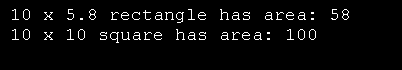 10 x 5.8 rectangle has area: 58
10 x 10 square has area: 100